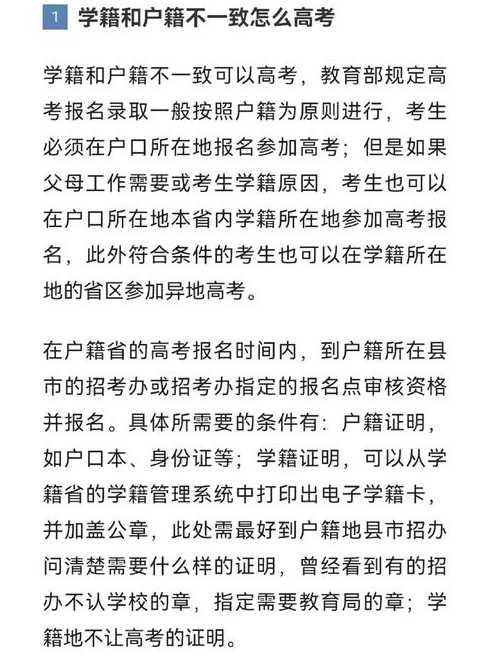 1 学籍和户籍不一致怎么高考

学籍和户籍不一致可以高考，教育部规定高考报名录取一般按照户籍为原则进行，考生必须在户口所在地报名参加高考；但是如果父母工作需要或考生学籍原因，考生也可以在户口所在地本省内学籍所在地参加高考报名，此外符合条件的考生也可以在学籍所在地的省区参加异地高考。

在户籍省的高考报名时间内，到户籍所在县市的招考办或招考办指定的报名点审核资格并报名。具体所需要的条件有：户籍证明，如户口本、身份证等；学籍证明，可以从学籍省的学籍管理系统中打印出电子学籍卡，并加盖公章，此处需最好到户籍地县市招办问清楚需要什么样的证明，曾经看到有的招办不认学校的章，指定需要教育局的章；学籍地不让高考的证明。